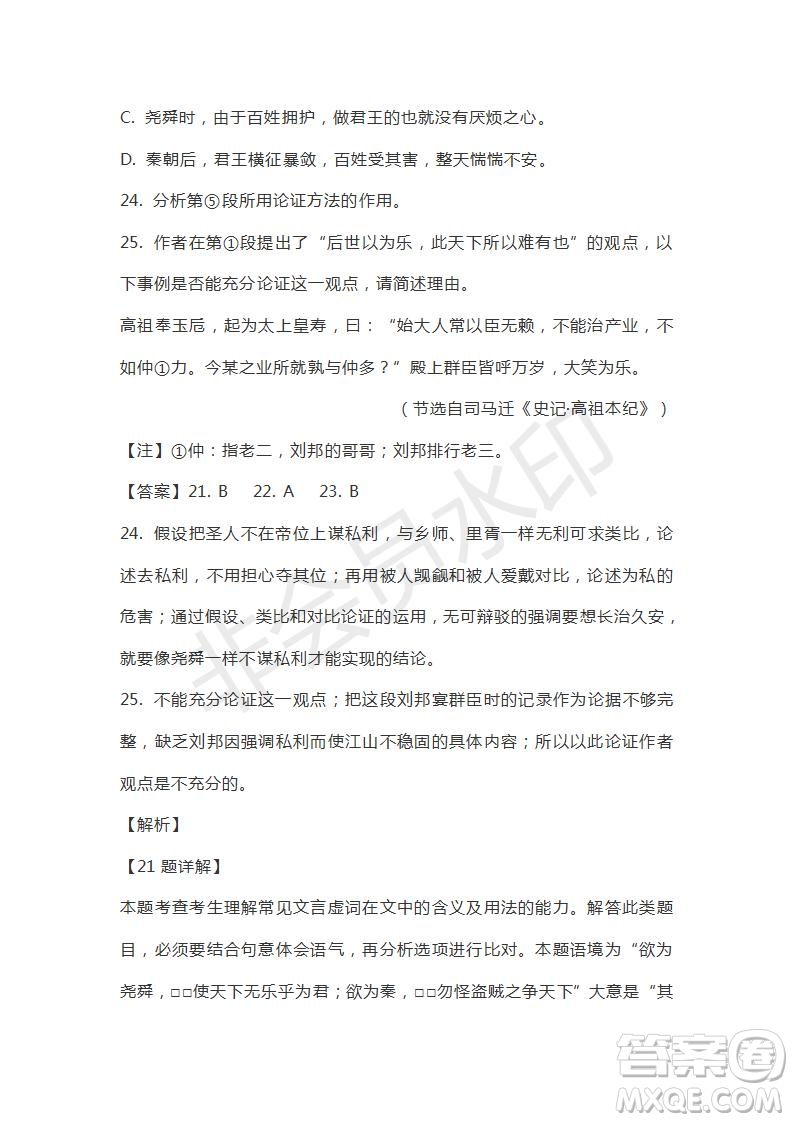 C. 尧舜时，由于百姓拥护，做君王的也就没有厌烦之心。

D. 秦朝后，君王横征暴敛，百姓受其害，整天惴惴不安。

24. 分析第⑤段所用论证方法的作用。

25. 作者在第①段提出了“后世以为乐，此天下所以难有也”的观点，以下事例是否能充分论证这一观点，请简述理由。

高祖奉玉卮，起为太上皇寿，曰：“始大人常以臣无赖，不能治产业，不如仲①力。今某之业所就孰与仲多？”殿上群臣皆呼万岁，大笑为乐。

（节选自司马迁《史记·高祖本纪》）

【注】①仲：指老二，刘邦的哥哥；刘邦排行老三。

【答案】21. B 22. A 23. B

24. 假设把圣人不在帝位上谋私利，与乡师、里胥一样无利可求类比，论述去私利，不用担心夺其位；再用被人觊觎和被人爱戴对比，论述为私的危害；通过假设、类比和对比论证的运用，无可辩驳的强调要想长治久安，就要像尧舜一样不谋私利才能实现的结论。

25. 不能充分论证这一观点；把这段刘邦宴群臣时的记录作为论据不够完整，缺乏刘邦因强调私利而使江山不稳固的具体内容；所以以此论证作者观点是不充分的。

【解析】

【21 题详解】

本题考查考生理解常见文言虚词在文中的含义及用法的能力。解答此类题目，必须要结合句意体会语气，再分析选项进行比对。本题语境为“欲为尧舜，□□使天下无乐乎为君；欲为秦，□□勿怪盗贼之争天下”大意是“其

非会员水印

答案圈
MXQE.COM